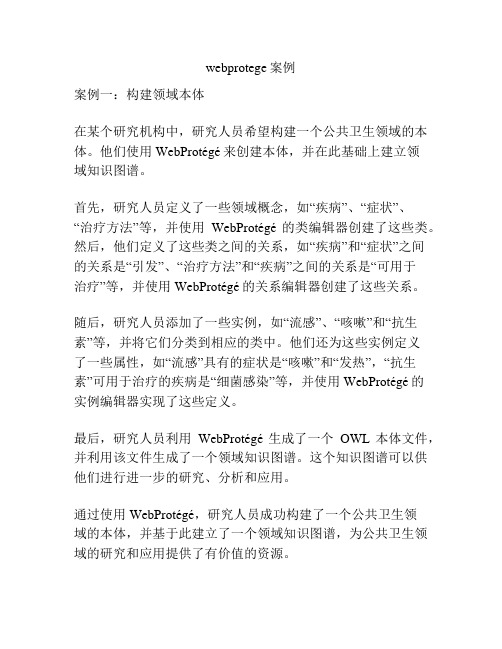 webprotege 案例

案例一：构建领域本体

在某个研究机构中，研究人员希望构建一个公共卫生领域的本体。他们使用 WebProtégé 来创建本体，并在此基础上建立领域知识图谱。

首先，研究人员定义了一些领域概念，如“疾病”、“症状”、“治疗方法”等，并使用 WebProtégé 的类编辑器创建了这些类。然后，他们定义了这些类之间的关系，如“疾病”和“症状”之间的关系是“引发”、“治疗方法”和“疾病”之间的关系是“可用于治疗”等，并使用 WebProtégé 的关系编辑器创建了这些关系。

随后，研究人员添加了一些实例，如“流感”、“咳嗽”和“抗生素”等，并将它们分类到相应的类中。他们还为这些实例定义了一些属性，如“流感”具有的症状是“咳嗽”和“发热”，“抗生素”可用于治疗的疾病是“细菌感染”等，并使用 WebProtégé 的实例编辑器实现了这些定义。

最后，研究人员利用 WebProtégé 生成了一个 OWL 本体文件，并利用该文件生成了一个领域知识图谱。这个知识图谱可以供他们进行进一步的研究、分析和应用。

通过使用 WebProtégé，研究人员成功构建了一个公共卫生领域的本体，并基于此建立了一个领域知识图谱，为公共卫生领域的研究和应用提供了有价值的资源。